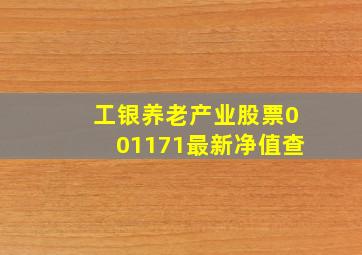 工银养老产业股票001171最新净值查